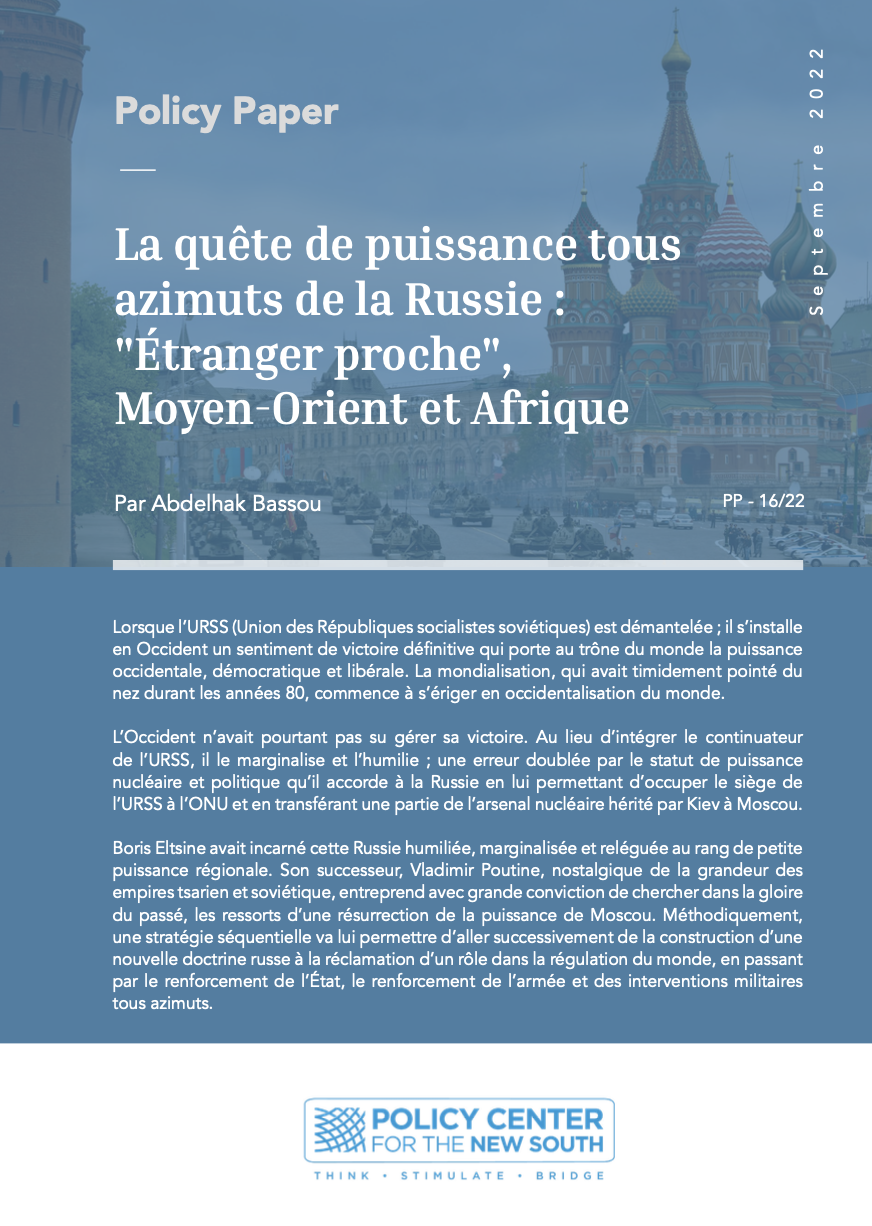 Policy Paper

Septembre 2022

La quête de puissance tous azimuts de la Russie : "Étranger proche", Moyen-Orient et Afrique

Par Abdelhak Bassou

PP - 16/22

Lorsque l'URSS (Union des Républiques socialistes soviétiques) est démantelée ; il s'installe en Occident un sentiment de victoire définitive qui porte au trône du monde la puissance occidentale, démocratique et libérale. La mondialisation, qui avait timidement pointé du nez durant les années 80, commence à s'ériger en occidentalisation du monde.

L'Occident n'avait pourtant pas su gérer sa victoire. Au lieu d'intégrer le continuateur de l'URSS, il le marginalise et l'humilie ; une erreur doublée par le statut de puissance nucléaire et politique qu'il accorde à la Russie en lui permettant d'occuper le siège de l'URSS à l'ONU et en transférant une partie de l'arsenal nucléaire hérité par Kiev à Moscou.

Boris Eltsine avait incarné cette Russie humiliée, marginalisée et reléguée au rang de petite puissance régionale. Son successeur, Vladimir Poutine, nostalgique de la grandeur des empires tsarien et soviétique, entreprend avec grande conviction de chercher dans la gloire du passé, les ressorts d'une résurrection de la puissance de Moscou. Méthodiquement, une stratégie séquentielle va lui permettre d'aller successivement de la construction d'une nouvelle doctrine russe à la réclamation d'un rôle dans la régulation du monde, en passant par le renforcement de l'État, le renforcement de l'armée et des interventions militaires tous azimuts.

POLICY CENTER FOR THE NEW SOUTH

THINK • STIMULATE • BRIDGE